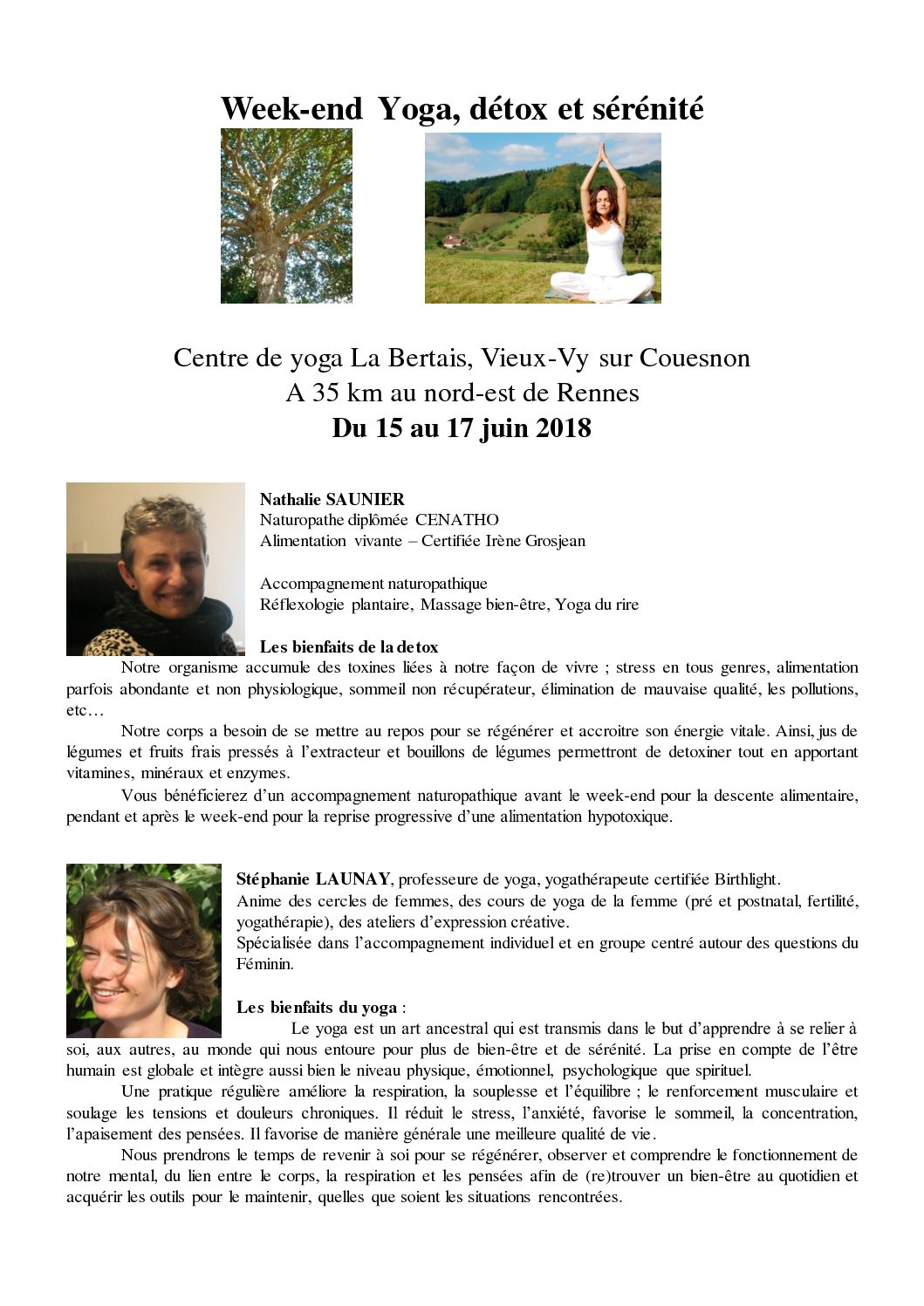 Week-end Yoga, détox et sérénité

Centre de yoga La Bertais, Vieux-Vy sur Couesnon
A 35 km au nord-est de Rennes
Du 15 au 17 juin 2018

Nathalie SAUNIER
Naturopathe diplômée CENATHO
Alimentation vivante – Certifiée Irène Grosjean

Accompagnement naturopathique
Réflexologie plantaire, Massage bien-être, Yoga du rire

Les bienfaits de la detox
Notre organisme accumule des toxines liées à notre façon de vivre ; stress en tous genres, alimentation parfois abondante et non physiologique, sommeil non récupérateur, élimination de mauvaise qualité, les pollutions, etc…

Notre corps a besoin de se mettre au repos pour se régénérer et accroitre son énergie vitale. Ainsi, jus de légumes et fruits frais pressés à l'extracteur et bouillons de légumes permettront de detoxiner tout en apportant vitamines, minéraux et enzymes.

Vous bénéficierez d'un accompagnement naturopathique avant le week-end pour la descente alimentaire, pendant et après le week-end pour la reprise progressive d'une alimentation hypotoxique.

Stéphanie LAUNAY, professeure de yoga, yogathérapeute certifiée Birthlight.
Anime des cercles de femmes, des cours de yoga de la femme (pré et postnatal, fertilité, yogathérapie), des ateliers d'expression créative.
Spécialisée dans l'accompagnement individuel et en groupe centré autour des questions du Féminin.

Les bienfaits du yoga :
Le yoga est un art ancestral qui est transmis dans le but d'apprendre à se relier à soi, aux autres, au monde qui nous entoure pour plus de bien-être et de sérénité. La prise en compte de l'être humain est globale et intègre aussi bien le niveau physique, émotionnel, psychologique que spirituel.

Une pratique régulière améliore la respiration, la souplesse et l'équilibre ; le renforcement musculaire et soulage les tensions et douleurs chroniques. Il réduit le stress, l'anxiété, favorise le sommeil, la concentration, l'apaisement des pensées. Il favorise de manière générale une meilleure qualité de vie.

Nous prendrons le temps de revenir à soi pour se régénérer, observer et comprendre le fonctionnement de notre mental, du lien entre le corps, la respiration et les pensées afin de (re)trouver un bien-être au quotidien et acquérir les outils pour le maintenir, quelles que soient les situations rencontrées.